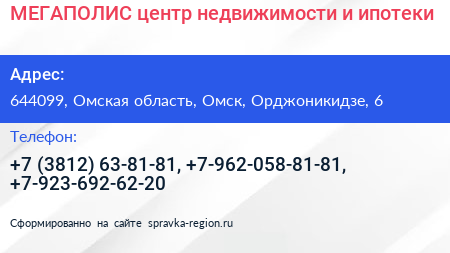 МЕГАПОЛИС центр недвижимости и ипотеки

Адрес:

644099, Омская область, Омск, Орджоникидзе, 6

Телефон:

+7 (3812) 63-81-81, +7-962-058-81-81, +7-923-692-62-20

Сформированно на сайте spravka-region.ru